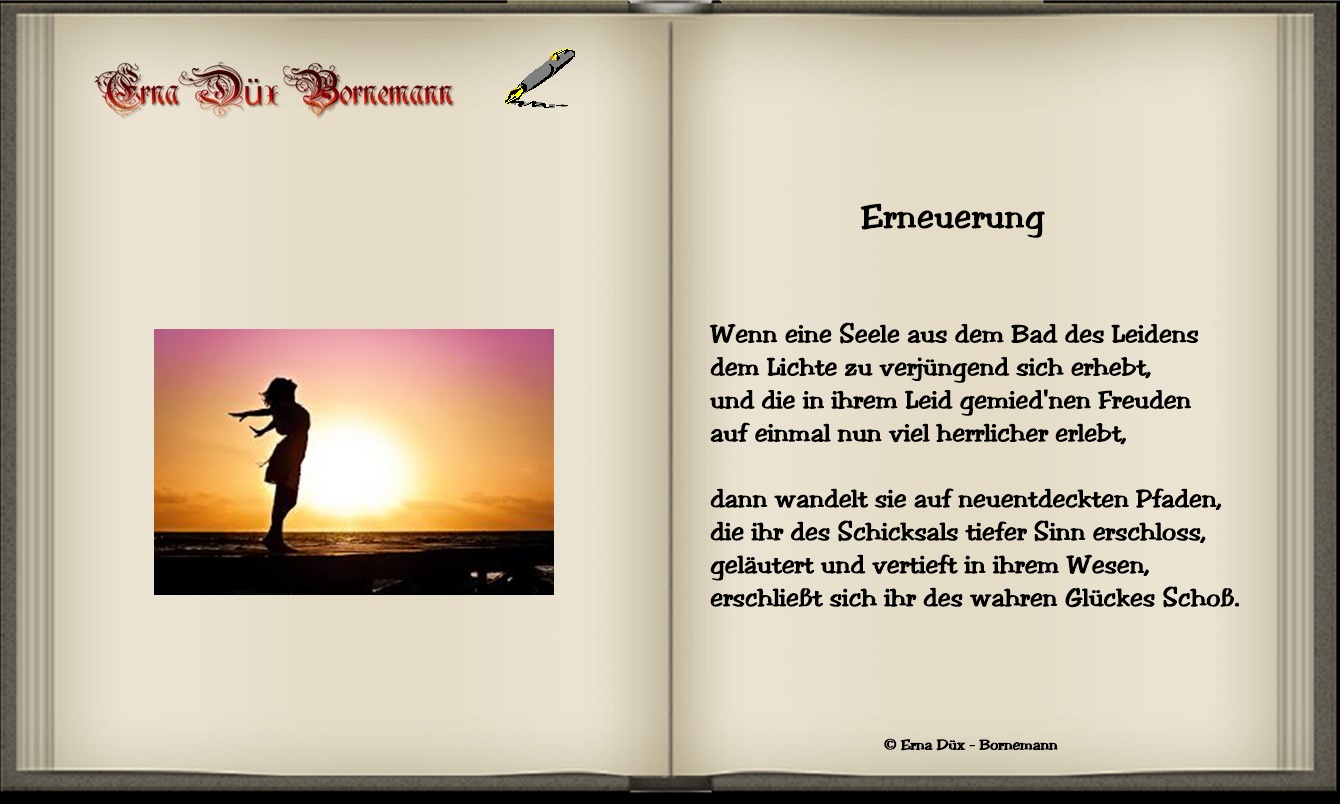 Erna Düx Bornemann

Erneuerung

Wenn eine Seele aus dem Bad des Leidens
dem Lichte zu verjüngend sich erhebt,
und die in ihrem Leid gemied'nen Freuden
auf einmal nun viel herrlicher erlebt,

dann wandelt sie auf neuentdeckten Pfaden,
die ihr des Schicksals tiefer Sinn erschloss,
geläutert und vertieft in ihrem Wesen,
erschließt sich ihr des wahren Glückes Schoß.

© Erna Düx - Bornemann